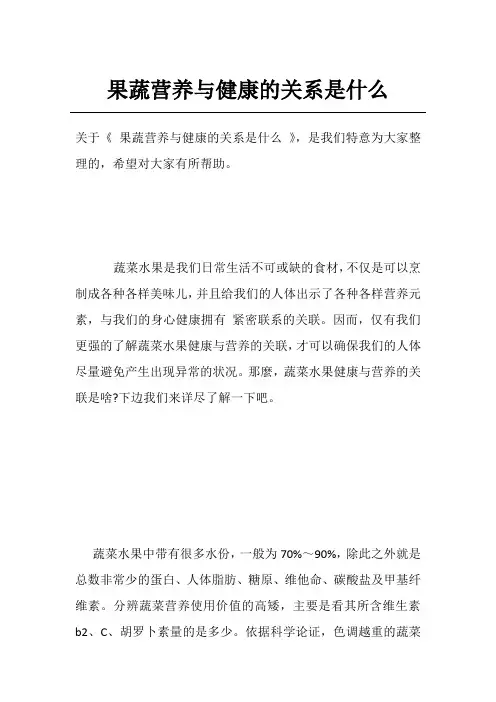 果蔬营养与健康的关系是什么

关于《 果蔬营养与健康的关系是什么 》，是我们特意为大家整理的，希望对大家有所帮助。

蔬菜水果是我们日常生活不可或缺的食材，不仅是可以烹制成各种各样美味儿，并且给我们的人体出示了各种各样营养元素，与我们的身心健康拥有 紧密联系的关联。因而，仅有我们更强的了解蔬菜水果健康与营养的关联，才可以确保我们的人体尽量避免产生出现异常的状况。那麼，蔬菜水果健康与营养的关联是啥?下边我们来详尽了解一下吧。

蔬菜水果中带有很多水份，一般为 70%～90%，除此之外就是总数非常少的蛋白、人体脂肪、糖原、维他命、碳酸盐及甲基纤维素。分辨蔬菜营养使用价值的高矮，主要是看其所含维生素 b2、C、胡罗卜素量的是多少。依据科学论证，色调越重的蔬菜